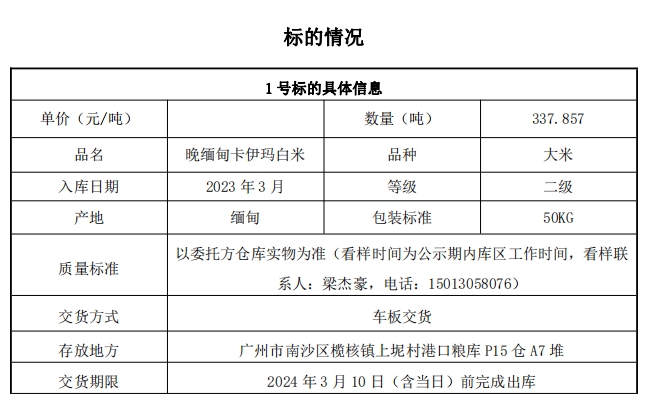 标的情况

| 1 号标的具体信息 | | | |
|---|---|---|---|
| 单价（元/吨） | | 数量（吨） | 337.857 |
| 品名 | 晚缅甸卡伊玛白米 | 品种 | 大米 |
| 入库日期 | 2023 年 3 月 | 等级 | 二级 |
| 产地 | 缅甸 | 包装标准 | 50KG |
| 质量标准 | 以委托方仓库实物为准（看样时间为公示期内库区工作时间，看样联系人：梁杰豪，电话：15013058076） | | |
| 交货方式 | 车板交货 | | |
| 存放地方 | 广州市南沙区榄核镇上坭村港口粮库 P15 仓 A7 堆 | | |
| 交货期限 | 2024 年 3 月 10 日（含当日）前完成出库 | | |